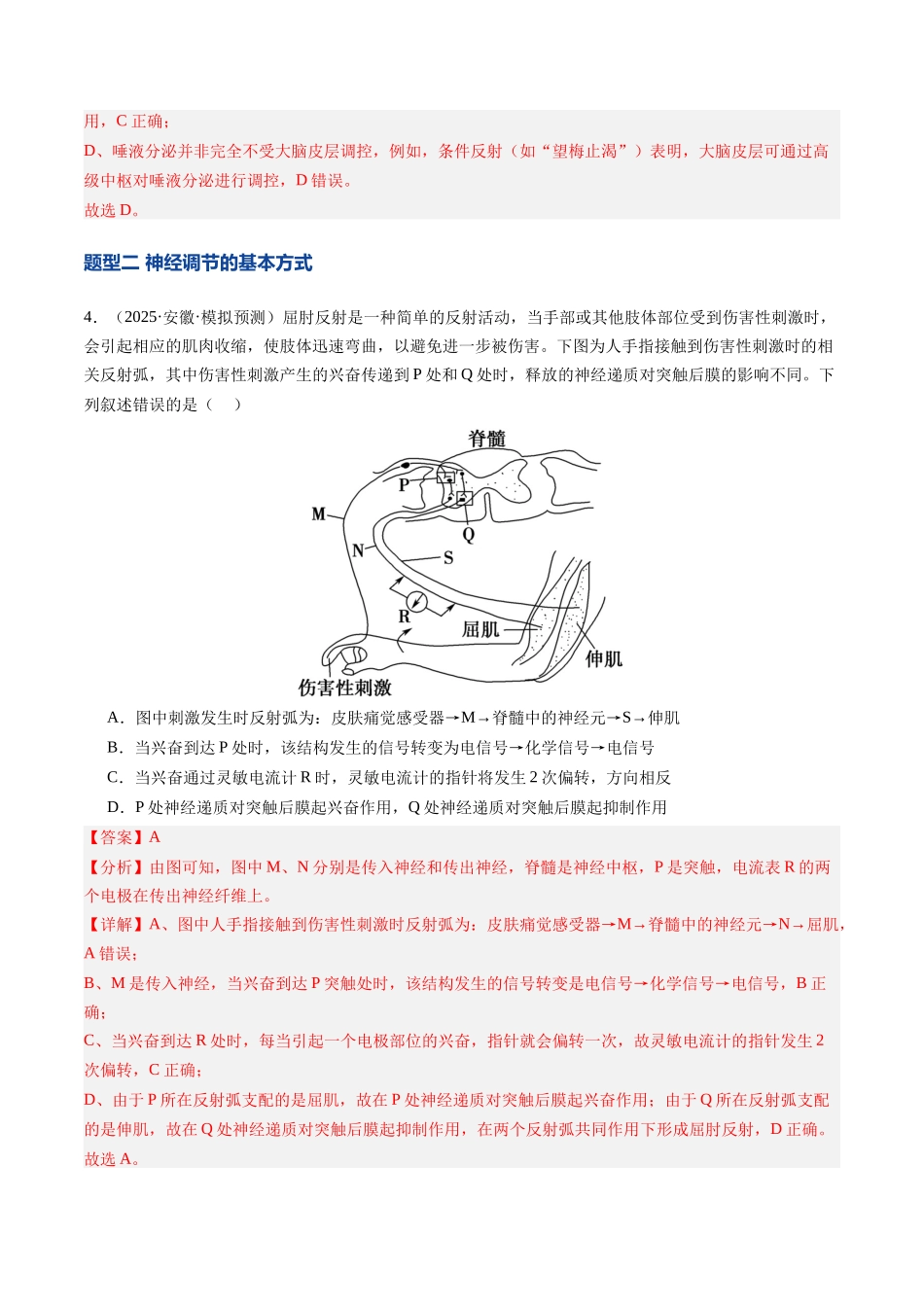 用，C正确；

D、唾液分泌并非完全不受大脑皮层调控，例如，条件反射（如“望梅止渴”）表明，大脑皮层可通过高级中枢对唾液分泌进行调控，D错误。

故选D。

题型二 神经调节的基本方式

4．（2025·安徽·模拟预测）屈肘反射是一种简单的反射活动，当手部或其他肢体部位受到伤害性刺激时，会引起相应的肌肉收缩，使肢体迅速弯曲，以避免进一步被伤害。下图为人手指接触到伤害性刺激时的相关反射弧，其中伤害性刺激产生的兴奋传递到P处和Q处时，释放的神经递质对突触后膜的影响不同。下列叙述错误的是（　）

脊髓
P
M
Q
N
S
R
屈肌
伸肌
伤害性刺激

A．图中刺激发生时反射弧为：皮肤痛觉感受器→M→脊髓中的神经元→S→伸肌

B．当兴奋到达P处时，该结构发生的信号转变为电信号→化学信号→电信号

C．当兴奋通过灵敏电流计R时，灵敏电流计的指针将发生2次偏转，方向相反

D．P处神经递质对突触后膜起兴奋作用，Q处神经递质对突触后膜起抑制作用

【答案】A

【分析】由图可知，图中M、N分别是传入神经和传出神经，脊髓是神经中枢，P是突触，电流表R的两个电极在传出神经纤维上。

【详解】A、图中人手指接触到伤害性刺激时反射弧为：皮肤痛觉感受器→M→脊髓中的神经元→N→屈肌，A错误；

B、M是传入神经，当兴奋到达P突触处时，该结构发生的信号转变是电信号→化学信号→电信号，B正确；

C、当兴奋到达R处时，每当引起一个电极部位的兴奋，指针就会偏转一次，故灵敏电流计的指针发生2次偏转，C正确；

D、由于P所在反射弧支配的是屈肌，故在P处神经递质对突触后膜起兴奋作用；由于Q所在反射弧支配的是伸肌，故在Q处神经递质对突触后膜起抑制作用，在两个反射弧共同作用下形成屈肘反射，D正确。

故选A。